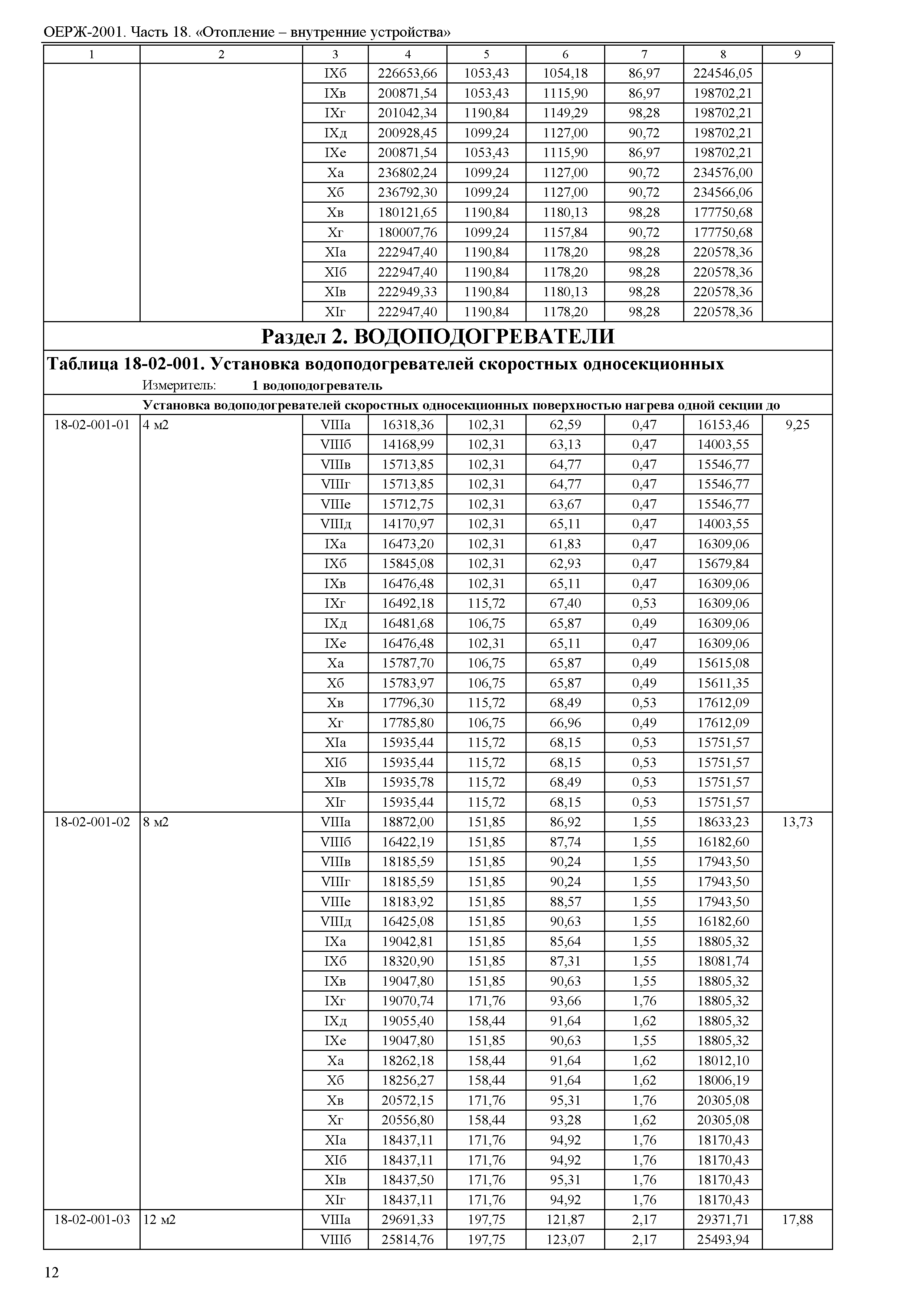 ОЕРЖ-2001. Часть 18. «Отопление – внутренние устройства»

| 1 | 2 | 3 | 4 | 5 | 6 | 7 | 8 | 9 |
|---|---|---|---|---|---|---|---|---|
| | | IXб | 226653,66 | 1053,43 | 1054,18 | 86,97 | 224546,05 | |
| | | IXв | 200871,54 | 1053,43 | 1115,90 | 86,97 | 198702,21 | |
| | | IXг | 201042,34 | 1190,84 | 1149,29 | 98,28 | 198702,21 | |
| | | IXд | 200928,45 | 1099,24 | 1127,00 | 90,72 | 198702,21 | |
| | | IXе | 200871,54 | 1053,43 | 1115,90 | 86,97 | 198702,21 | |
| | | Xа | 236802,24 | 1099,24 | 1127,00 | 90,72 | 234576,00 | |
| | | Xб | 236792,30 | 1099,24 | 1127,00 | 90,72 | 234566,06 | |
| | | Xв | 180121,65 | 1190,84 | 1180,13 | 98,28 | 177750,68 | |
| | | Xг | 180007,76 | 1099,24 | 1157,84 | 90,72 | 177750,68 | |
| | | XIа | 222947,40 | 1190,84 | 1178,20 | 98,28 | 220578,36 | |
| | | XIб | 222947,40 | 1190,84 | 1178,20 | 98,28 | 220578,36 | |
| | | XIв | 222949,33 | 1190,84 | 1180,13 | 98,28 | 220578,36 | |
| | | XIг | 222947,40 | 1190,84 | 1178,20 | 98,28 | 220578,36 | |

Раздел 2. ВОДОПОДОГРЕВАТЕЛИ

Таблица 18-02-001. Установка водоподогревателей скоростных односекционных

Измеритель: 1 водоподогреватель

Установка водоподогревателей скоростных односекционных поверхностью нагрева одной секции до

| | | | | | | | | |
|---|---|---|---|---|---|---|---|---|
| 18-02-001-01 | 4 м2 | VIIIа | 16318,36 | 102,31 | 62,59 | 0,47 | 16153,46 | 9,25 |
| | | VIIIб | 14168,99 | 102,31 | 63,13 | 0,47 | 14003,55 | |
| | | VIIIв | 15713,85 | 102,31 | 64,77 | 0,47 | 15546,77 | |
| | | VIIIг | 15713,85 | 102,31 | 64,77 | 0,47 | 15546,77 | |
| | | VIIIе | 15712,75 | 102,31 | 63,67 | 0,47 | 15546,77 | |
| | | VIIIд | 14170,97 | 102,31 | 65,11 | 0,47 | 14003,55 | |
| | | IXа | 16473,20 | 102,31 | 61,83 | 0,47 | 16309,06 | |
| | | IXб | 15845,08 | 102,31 | 62,93 | 0,47 | 15679,84 | |
| | | IXв | 16476,48 | 102,31 | 65,11 | 0,47 | 16309,06 | |
| | | IXг | 16492,18 | 115,72 | 67,40 | 0,53 | 16309,06 | |
| | | IXд | 16481,68 | 106,75 | 65,87 | 0,49 | 16309,06 | |
| | | IXе | 16476,48 | 102,31 | 65,11 | 0,47 | 16309,06 | |
| | | Xа | 15787,70 | 106,75 | 65,87 | 0,49 | 15615,08 | |
| | | Xб | 15783,97 | 106,75 | 65,87 | 0,49 | 15611,35 | |
| | | Xв | 17796,30 | 115,72 | 68,49 | 0,53 | 17612,09 | |
| | | Xг | 17785,80 | 106,75 | 66,96 | 0,49 | 17612,09 | |
| | | XIа | 15935,44 | 115,72 | 68,15 | 0,53 | 15751,57 | |
| | | XIб | 15935,44 | 115,72 | 68,15 | 0,53 | 15751,57 | |
| | | XIв | 15935,78 | 115,72 | 68,49 | 0,53 | 15751,57 | |
| | | XIг | 15935,44 | 115,72 | 68,15 | 0,53 | 15751,57 | |
| 18-02-001-02 | 8 м2 | VIIIа | 18872,00 | 151,85 | 86,92 | 1,55 | 18633,23 | 13,73 |
| | | VIIIб | 16422,19 | 151,85 | 87,74 | 1,55 | 16182,60 | |
| | | VIIIв | 18185,59 | 151,85 | 90,24 | 1,55 | 17943,50 | |
| | | VIIIг | 18185,59 | 151,85 | 90,24 | 1,55 | 17943,50 | |
| | | VIIIе | 18183,92 | 151,85 | 88,57 | 1,55 | 17943,50 | |
| | | VIIIд | 16425,08 | 151,85 | 90,63 | 1,55 | 16182,60 | |
| | | IXа | 19042,81 | 151,85 | 85,64 | 1,55 | 18805,32 | |
| | | IXб | 18320,90 | 151,85 | 87,31 | 1,55 | 18081,74 | |
| | | IXв | 19047,80 | 151,85 | 90,63 | 1,55 | 18805,32 | |
| | | IXг | 19070,74 | 171,76 | 93,66 | 1,76 | 18805,32 | |
| | | IXд | 19055,40 | 158,44 | 91,64 | 1,62 | 18805,32 | |
| | | IXе | 19047,80 | 151,85 | 90,63 | 1,55 | 18805,32 | |
| | | Xа | 18262,18 | 158,44 | 91,64 | 1,62 | 18012,10 | |
| | | Xб | 18256,27 | 158,44 | 91,64 | 1,62 | 18006,19 | |
| | | Xв | 20572,15 | 171,76 | 95,31 | 1,76 | 20305,08 | |
| | | Xг | 20556,80 | 158,44 | 93,28 | 1,62 | 20305,08 | |
| | | XIа | 18437,11 | 171,76 | 94,92 | 1,76 | 18170,43 | |
| | | XIб | 18437,11 | 171,76 | 94,92 | 1,76 | 18170,43 | |
| | | XIв | 18437,50 | 171,76 | 95,31 | 1,76 | 18170,43 | |
| | | XIг | 18437,11 | 171,76 | 94,92 | 1,76 | 18170,43 | |
| 18-02-001-03 | 12 м2 | VIIIа | 29691,33 | 197,75 | 121,87 | 2,17 | 29371,71 | 17,88 |
| | | VIIIб | 25814,76 | 197,75 | 123,07 | 2,17 | 25493,94 | |

12